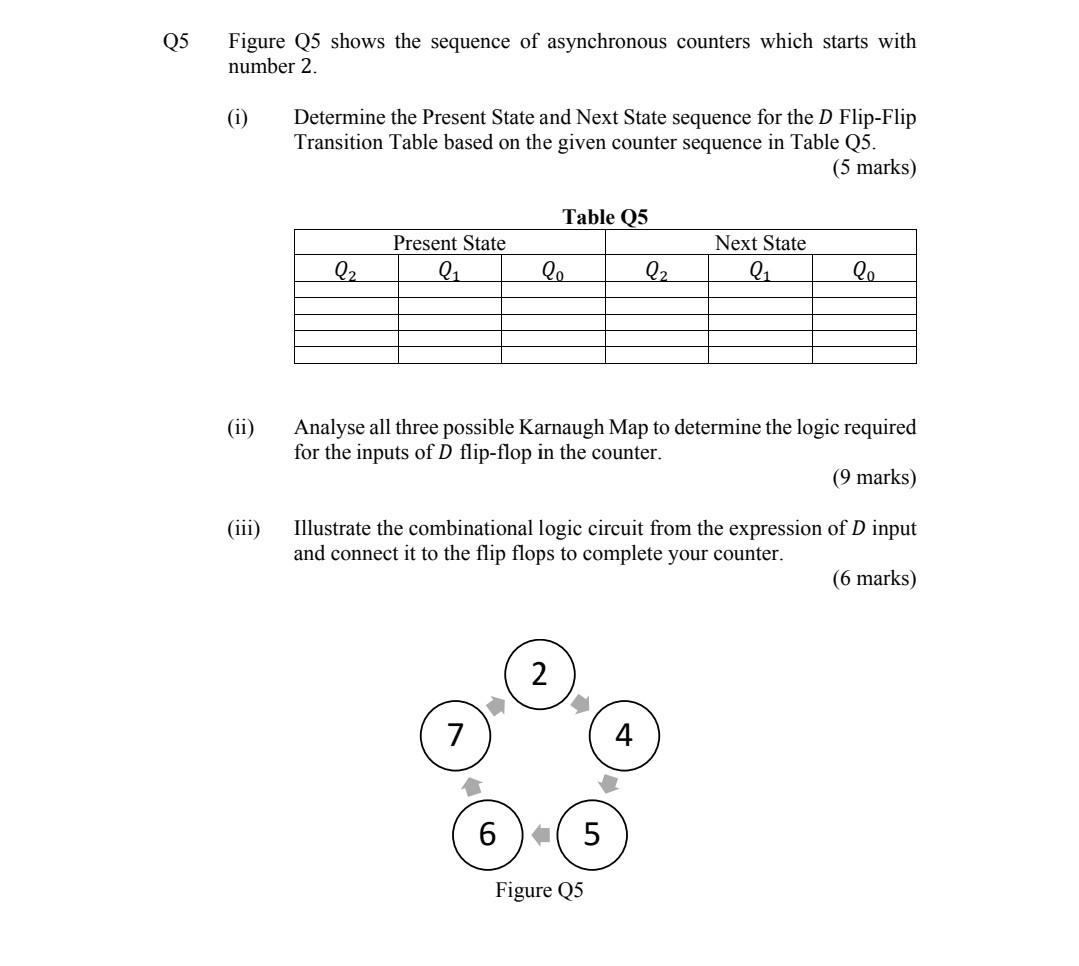 Q5 Figure Q5 shows the sequence of asynchronous counters which starts with number 2.

(i) Determine the Present State and Next State sequence for the $D$ Flip-Flip Transition Table based on the given counter sequence in Table Q5.

(5 marks)

Table Q5

| Present State | | | Next State | | |
|---|---|---|---|---|---|
| $Q_2$ | $Q_1$ | $Q_0$ | $Q_2$ | $Q_1$ | $Q_0$ |
| | | | | | |
| | | | | | |
| | | | | | |
| | | | | | |
| | | | | | |

(ii) Analyse all three possible Karnaugh Map to determine the logic required for the inputs of $D$ flip-flop in the counter.

(9 marks)

(iii) Illustrate the combinational logic circuit from the expression of $D$ input and connect it to the flip flops to complete your counter.

(6 marks)

2
4
5
6
7

Figure Q5